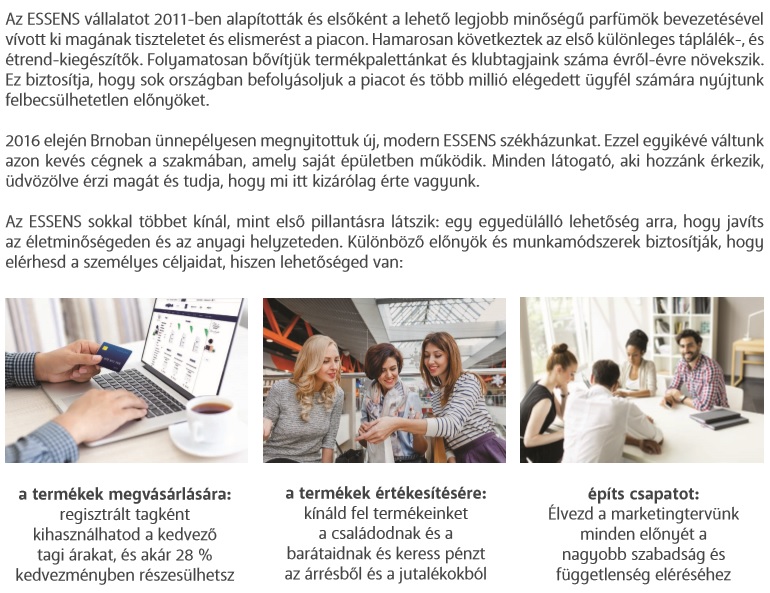 Az ESSENS vállalatot 2011-ben alapították és elsőként a lehető legjobb minőségű parfümök bevezetésével vívott ki magának tiszteletet és elismerést a piacon. Hamarosan következtek az első különleges táplálék-, és étrend-kiegészítők. Folyamatosan bővítjük termékpalettánkat és klubtagjaink száma évről-évre növekszik. Ez biztosítja, hogy sok országban befolyásoljuk a piacot és több millió elégedett ügyfél számára nyújtunk felbecsülhetetlen előnyöket.

2016 elején Brnoban ünnepélyesen megnyitottuk új, modern ESSENS székházunkat. Ezzel egyikévé váltunk azon kevés cégnek a szakmában, amely saját épületben működik. Minden látogató, aki hozzánk érkezik, üdvözölve érzi magát és tudja, hogy mi itt kizárólag érte vagyunk.

Az ESSENS sokkal többet kínál, mint első pillantásra látszik: egy egyedülálló lehetőség arra, hogy javíts az életminőségeden és az anyagi helyzeteden. Különböző előnyök és munkamódszerek biztosítják, hogy elérhesd a személyes céljaidat, hiszen lehetőséged van:

a termékek megvásárlására:
regisztrált tagként kihasználhatod a kedvező tagi árakat, és akár 28 % kedvezményben részesülhetsz

a termékek értékesítésére:
kínáld fel termékeinket a családodnak és a barátaidnak és keress pénzt az árrésből és a jutalékokból

építs csapatot:
Élvezd a marketingtervünk minden előnyét a nagyobb szabadság és függetlenség eléréséhez